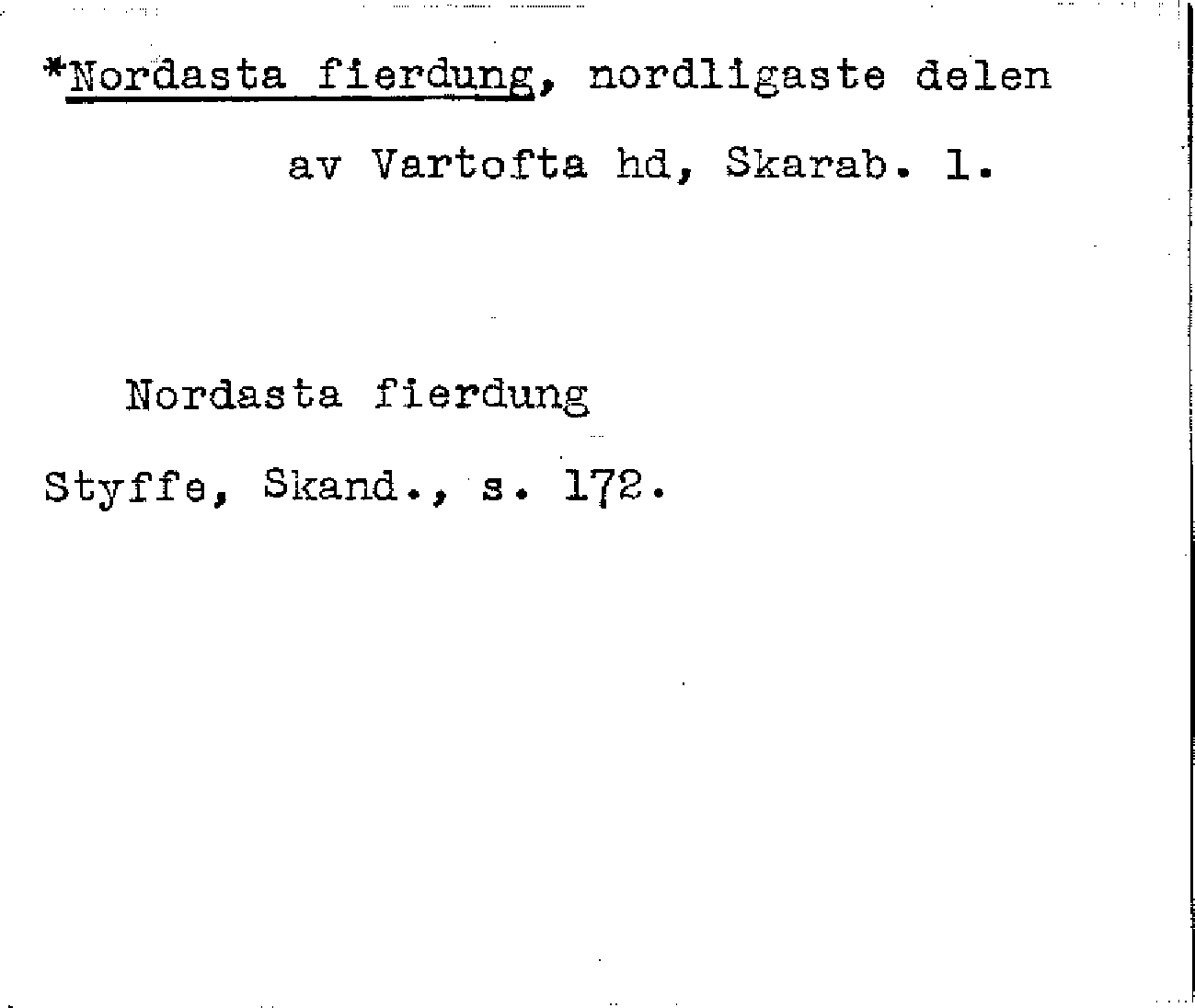 *Nordasta fierdung, nordligaste delen av Vartofta hd, Skarab. l.

Nordasta fierdung

Styffe, Skand., s. 172.